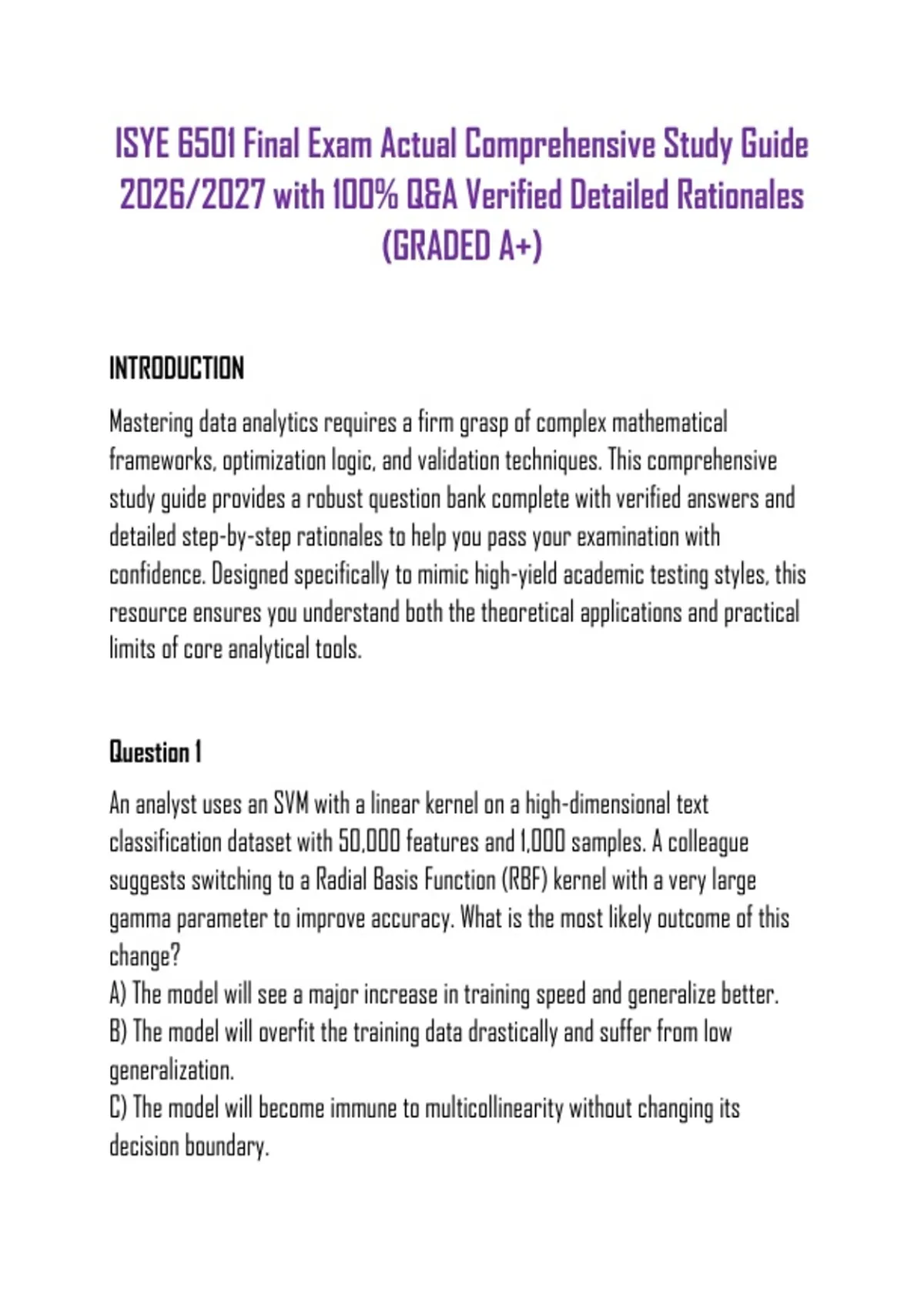 ISYE 6501 Final Exam Actual Comprehensive Study Guide 2026/2027 with 100% Q&A Verified Detailed Rationales (GRADED A+)

INTRODUCTION

Mastering data analytics requires a firm grasp of complex mathematical frameworks, optimization logic, and validation techniques. This comprehensive study guide provides a robust question bank complete with verified answers and detailed step-by-step rationales to help you pass your examination with confidence. Designed specifically to mimic high-yield academic testing styles, this resource ensures you understand both the theoretical applications and practical limits of core analytical tools.

Question 1

An analyst uses an SVM with a linear kernel on a high-dimensional text classification dataset with 50,000 features and 1,000 samples. A colleague suggests switching to a Radial Basis Function (RBF) kernel with a very large gamma parameter to improve accuracy. What is the most likely outcome of this change?
A) The model will see a major increase in training speed and generalize better.
B) The model will overfit the training data drastically and suffer from low generalization.
C) The model will become immune to multicollinearity without changing its decision boundary.